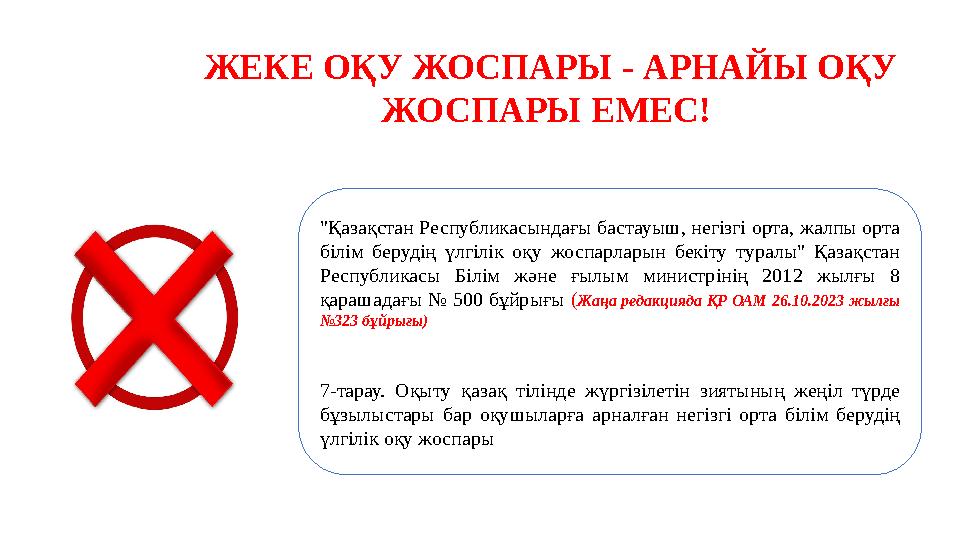 ЖЕКЕ ОҚУ ЖОСПАРЫ - АРНАЙЫ ОҚУ ЖОСПАРЫ ЕМЕС!

"Қазақстан Республикасындағы бастауыш, негізгі орта, жалпы орта білім берудің үлгілік оқу жоспарларын бекіту туралы" Қазақстан Республикасы Білім және ғылым министрінің 2012 жылғы 8 қарашадағы № 500 бұйрығы (Жаңа редакцияда ҚР ОАМ 26.10.2023 жылғы №323 бұйрығы)

7-тарау. Оқыту қазақ тілінде жүргізілетін зиятының жеңіл түрде бұзылыстары бар оқушыларға арналған негізгі орта білім берудің үлгілік оқу жоспары